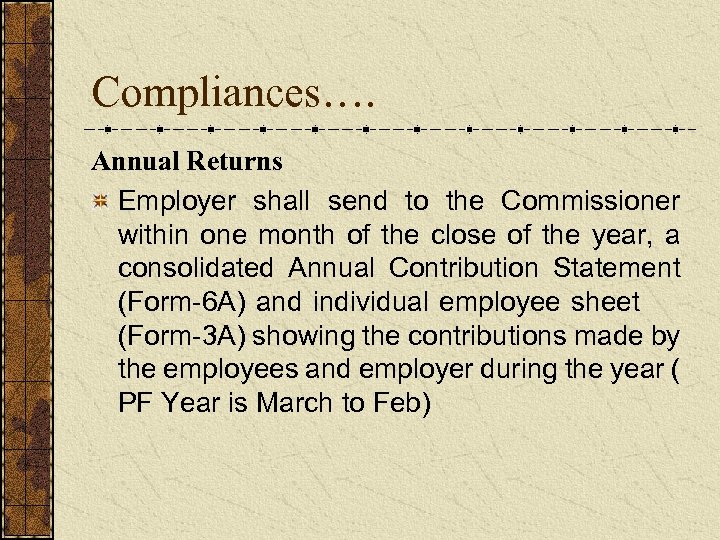 Compliances….

Annual Returns

Employer shall send to the Commissioner within one month of the close of the year, a consolidated Annual Contribution Statement (Form-6A) and individual employee sheet (Form-3A) showing the contributions made by the employees and employer during the year ( PF Year is March to Feb)